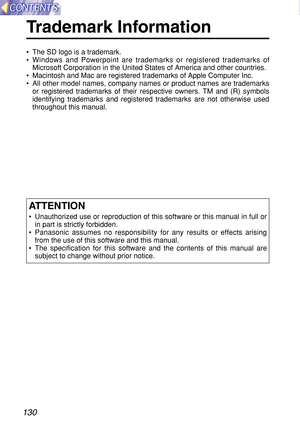 CONTENTS

Trademark Information

• The SD logo is a trademark.
• Windows and Powerpoint are trademarks or registered trademarks of Microsoft Corporation in the United States of America and other countries.
• Macintosh and Mac are registered trademarks of Apple Computer Inc.
• All other model names, company names or product names are trademarks or registered trademarks of their respective owners. TM and (R) symbols identifying trademarks and registered trademarks are not otherwise used throughout this manual.

ATTENTION
• Unauthorized use or reproduction of this software or this manual in full or in part is strictly forbidden.
• Panasonic assumes no responsibility for any results or effects arising from the use of this software and this manual.
• The specification for this software and the contents of this manual are subject to change without prior notice.

130